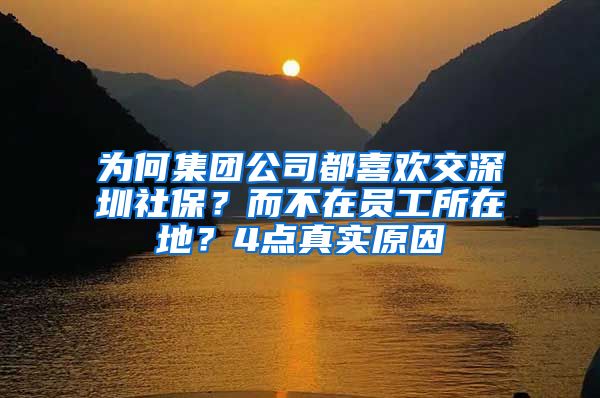 为何集团公司都喜欢交深圳社保？而不在员工所在地？4点真实原因